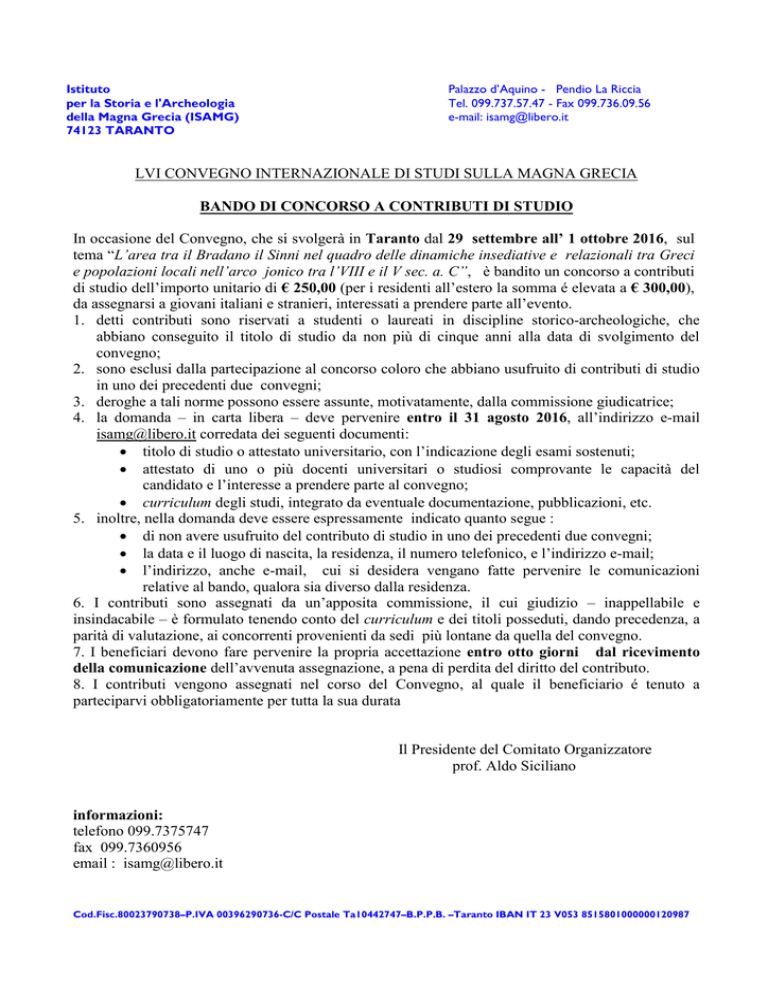 Istituto
per la Storia e l'Archeologia
della Magna Grecia (ISAMG)
74123 TARANTO

Palazzo d'Aquino - Pendio La Riccia
Tel. 099.737.57.47 - Fax 099.736.09.56
e-mail: isamg@libero.it

LVI CONVEGNO INTERNAZIONALE DI STUDI SULLA MAGNA GRECIA

BANDO DI CONCORSO A CONTRIBUTI DI STUDIO

In occasione del Convegno, che si svolgerà in Taranto dal 29 settembre all' 1 ottobre 2016, sul tema "L'area tra il Bradano il Sinni nel quadro delle dinamiche insediative e relazionali tra Greci e popolazioni locali nell'arco jonico tra l'VIII e il V sec. a. C", è bandito un concorso a contributi di studio dell'importo unitario di € 250,00 (per i residenti all'estero la somma é elevata a € 300,00), da assegnarsi a giovani italiani e stranieri, interessati a prendere parte all'evento.
1. detti contributi sono riservati a studenti o laureati in discipline storico-archeologiche, che abbiano conseguito il titolo di studio da non più di cinque anni alla data di svolgimento del convegno;
2. sono esclusi dalla partecipazione al concorso coloro che abbiano usufruito di contributi di studio in uno dei precedenti due convegni;
3. deroghe a tali norme possono essere assunte, motivatamente, dalla commissione giudicatrice;
4. la domanda – in carta libera – deve pervenire entro il 31 agosto 2016, all'indirizzo e-mail isamg@libero.it corredata dei seguenti documenti:
• titolo di studio o attestato universitario, con l'indicazione degli esami sostenuti;
• attestato di uno o più docenti universitari o studiosi comprovante le capacità del candidato e l'interesse a prendere parte al convegno;
• curriculum degli studi, integrato da eventuale documentazione, pubblicazioni, etc.
5. inoltre, nella domanda deve essere espressamente indicato quanto segue :
• di non avere usufruito del contributo di studio in uno dei precedenti due convegni;
• la data e il luogo di nascita, la residenza, il numero telefonico, e l'indirizzo e-mail;
• l'indirizzo, anche e-mail, cui si desidera vengano fatte pervenire le comunicazioni relative al bando, qualora sia diverso dalla residenza.
6. I contributi sono assegnati da un'apposita commissione, il cui giudizio – inappellabile e insindacabile – è formulato tenendo conto del curriculum e dei titoli posseduti, dando precedenza, a parità di valutazione, ai concorrenti provenienti da sedi più lontane da quella del convegno.
7. I beneficiari devono fare pervenire la propria accettazione entro otto giorni dal ricevimento della comunicazione dell'avvenuta assegnazione, a pena di perdita del diritto del contributo.
8. I contributi vengono assegnati nel corso del Convegno, al quale il beneficiario é tenuto a parteciparvi obbligatoriamente per tutta la sua durata

Il Presidente del Comitato Organizzatore
prof. Aldo Siciliano

informazioni:
telefono 099.7375747
fax 099.7360956
email : isamg@libero.it

Cod.Fisc.80023790738–P.IVA 00396290736-C/C Postale Ta10442747–B.P.P.B. –Taranto IBAN IT 23 V053 8515801000000120987